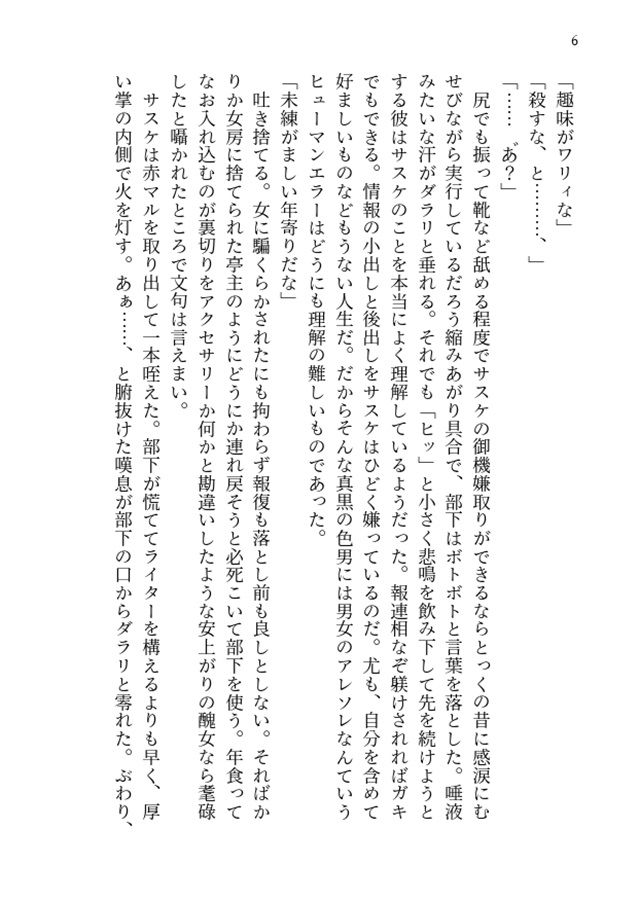 6

「趣味がワリィな」

「殺すな、と………、」

「……゛あ？」

尻でも振って靴など舐める程度でサスケの御機嫌取りができるならとっくの昔に感涙にむせびながら実行しているだろう縮みあがり具合で、部下はボトボトと言葉を落とした。唾液みたいな汗がダラリと垂れる。それでも「ヒッ」と小さく悲鳴を飲み下して先を続けようとする彼はサスケのことを本当によく理解しているようだった。報連相なぞ躾けされればガキでもできる。情報の小出しと後出しをサスケはひどく嫌っているのだ。尤も、自分を含めて好ましいものなどもうない人生だ。だからそんな真黒の色男には男女のアレソレなんていうヒューマンエラーはどうにも理解の難しいものであった。

「未練がましい年寄りだな」

吐き捨てる。女に騙くらかされたにも拘わらず報復も落とし前も良しとしない。そればかりか女房に捨てられた亭主のようにどうにか連れ戻そうと必死こいて部下を使う。年食ってなお入れ込むのが裏切りをアクセサリーか何かと勘違いしたような安上がりの醜女なら耄碌したと囁かれたところで文句は言えまい。

サスケは赤マルを取り出して一本咥えた。部下が慌ててライターを構えるよりも早く、厚い掌の内側で火を灯す。あぁ……、と腑抜けた嘆息が部下の口からダラリと零れた。ぶわり、